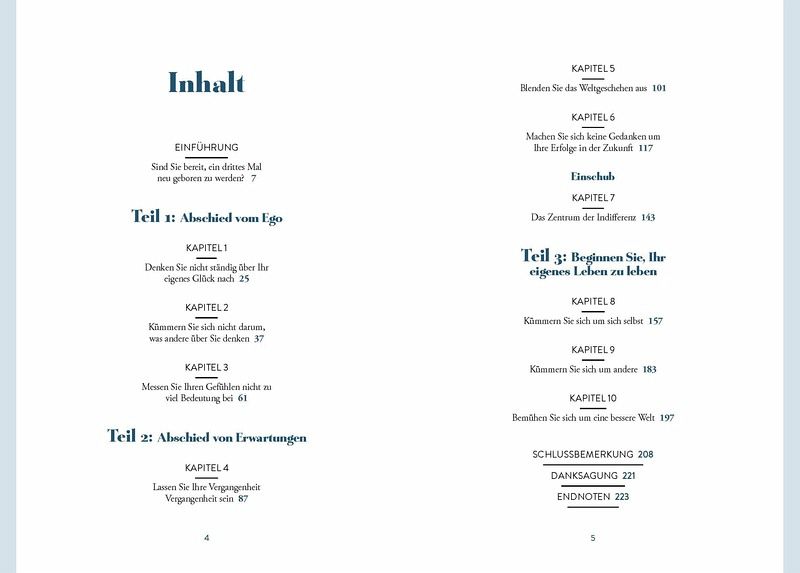 Inhalt

EINFÜHRUNG

Sind Sie bereit, ein drittes Mal neu geboren zu werden? 7

Teil 1: Abschied vom Ego

KAPITEL 1

Denken Sie nicht ständig über Ihr eigenes Glück nach 25

KAPITEL 2

Kümmern Sie sich nicht darum, was andere über Sie denken 37

KAPITEL 3

Messen Sie Ihren Gefühlen nicht zu viel Bedeutung bei 61

Teil 2: Abschied von Erwartungen

KAPITEL 4

Lassen Sie Ihre Vergangenheit Vergangenheit sein 87

4

KAPITEL 5

Blenden Sie das Weltgeschehen aus 101

KAPITEL 6

Machen Sie sich keine Gedanken um Ihre Erfolge in der Zukunft 117

Einschub

KAPITEL 7

Das Zentrum der Indifferenz 143

Teil 3: Beginnen Sie, Ihr eigenes Leben zu leben

KAPITEL 8

Kümmern Sie sich um sich selbst 157

KAPITEL 9

Kümmern Sie sich um andere 183

KAPITEL 10

Bemühen Sie sich um eine bessere Welt 197

SCHLUSSBEMERKUNG 208

DANKSAGUNG 221

ENDNOTEN 223

5